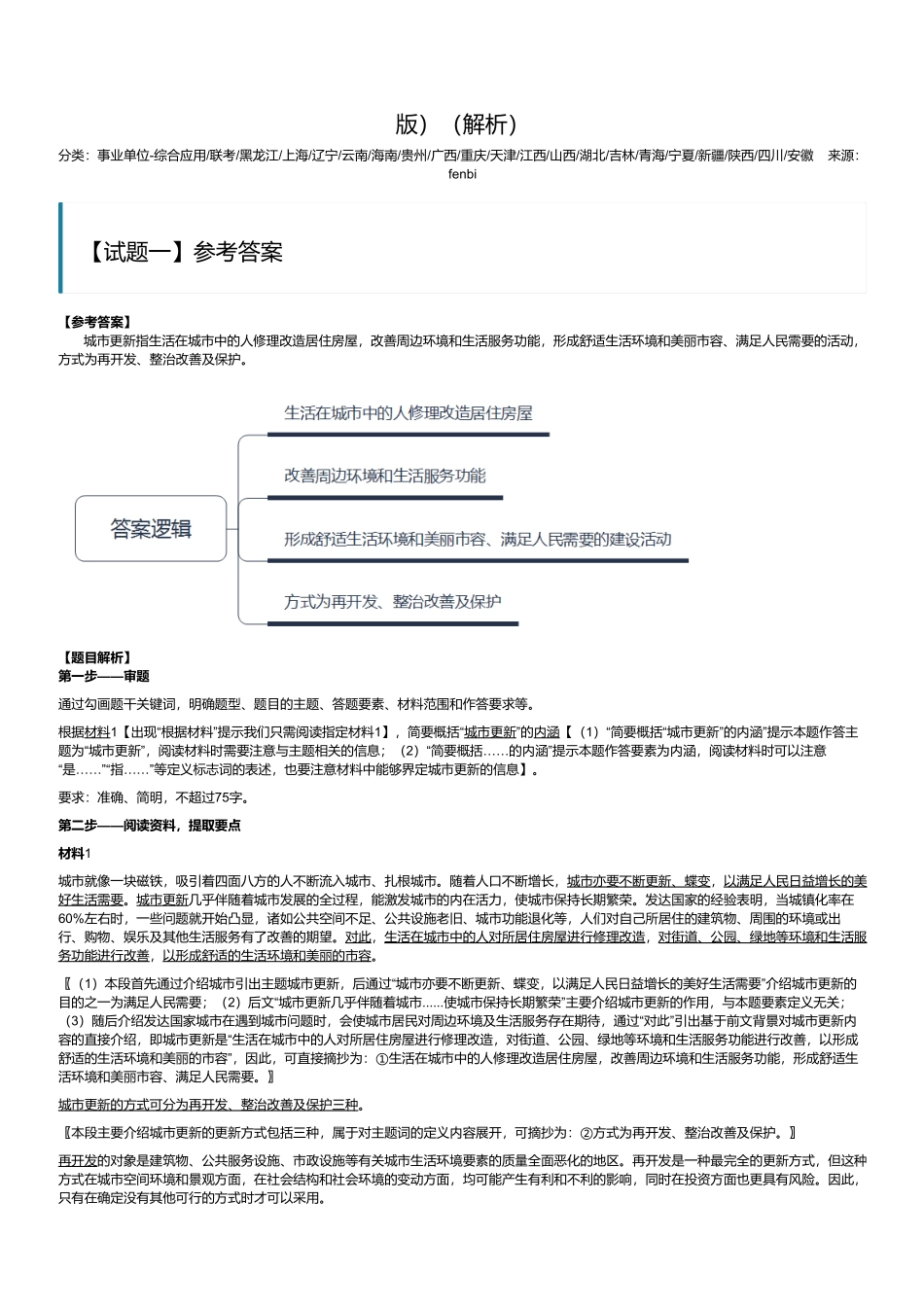 版）（解析）

分类：事业单位-综合应用/联考/黑龙江/上海/辽宁/云南/海南/贵州/广西/重庆/天津/江西/山西/湖北/吉林/青海/宁夏/新疆/陕西/四川/安徽　来源：fenbi

【试题一】参考答案

【参考答案】

城市更新指生活在城市中的人修理改造居住房屋，改善周边环境和生活服务功能，形成舒适生活环境和美丽市容、满足人民需要的活动，方式为再开发、整治改善及保护。

答案逻辑

生活在城市中的人修理改造居住房屋

改善周边环境和生活服务功能

形成舒适生活环境和美丽市容、满足人民需要的建设活动

方式为再开发、整治改善及保护

【题目解析】

第一步——审题

通过勾画题干关键词，明确题型、题目的主题、答题要素、材料范围和作答要求等。

根据材料1【出现“根据材料”提示我们只需阅读指定材料1】，简要概括“城市更新”的内涵【（1）“简要概括“城市更新”的内涵”提示本题作答主题为“城市更新”，阅读材料时需要注意与主题相关的信息；（2）“简要概括……的内涵”提示本题作答要素为内涵，阅读材料时可以注意“是……”“指……”等定义标志词的表述，也要注意材料中能够界定城市更新的信息】。

要求：准确、简明，不超过75字。

第二步——阅读资料，提取要点

材料1

城市就像一块磁铁，吸引着四面八方的人不断流入城市、扎根城市。随着人口不断增长，城市亦要不断更新、蝶变，以满足人民日益增长的美好生活需要。城市更新几乎伴随着城市发展的全过程，能激发城市的内在活力，使城市保持长期繁荣。发达国家的经验表明，当城镇化率在60%左右时，一些问题就开始凸显，诸如公共空间不足、公共设施老旧、城市功能退化等，人们对自己所居住的建筑物、周围的环境或出行、购物、娱乐及其他生活服务有了改善的期望。对此，生活在城市中的人对所居住房屋进行修理改造，对街道、公园、绿地等环境和生活服务功能进行改善，以形成舒适的生活环境和美丽的市容。

〖（1）本段首先通过介绍城市引出主题城市更新，后通过“城市亦要不断更新、蝶变，以满足人民日益增长的美好生活需要”介绍城市更新的目的之一为满足人民需要；（2）后文“城市更新几乎伴随着城市......使城市保持长期繁荣”主要介绍城市更新的作用，与本题要素定义无关；（3）随后介绍发达国家城市在遇到城市问题时，会使城市居民对周边环境及生活服务存在期待，通过“对此”引出基于前文背景对城市更新内容的直接介绍，即城市更新是“生活在城市中的人对所居住房屋进行修理改造，对街道、公园、绿地等环境和生活服务功能进行改善，以形成舒适的生活环境和美丽的市容”，因此，可直接摘抄为：①生活在城市中的人修理改造居住房屋，改善周边环境和生活服务功能，形成舒适生活环境和美丽市容、满足人民需要。〗

城市更新的方式可分为再开发、整治改善及保护三种。

〖本段主要介绍城市更新的更新方式包括三种，属于对主题词的定义内容展开，可摘抄为：②方式为再开发、整治改善及保护。〗

再开发的对象是建筑物、公共服务设施、市政设施等有关城市生活环境要素的质量全面恶化的地区。再开发是一种最完全的更新方式，但这种方式在城市空间环境和景观方面，在社会结构和社会环境的变动方面，均可能产生有利和不利的影响，同时在投资方面也更具有风险。因此，只有在确定没有其他可行的方式时才可以采用。